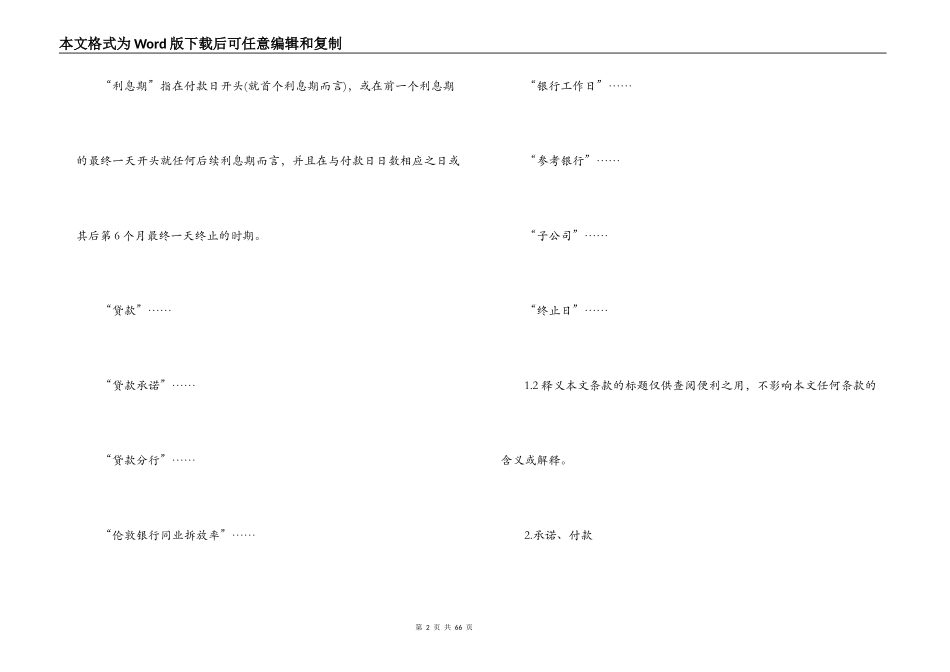 本文格式为Word版下载后可任意编辑和复制

“利息期”指在付款日开头(就首个利息期而言)，或在前一个利息期的最终一天开头就任何后续利息期而言，并且在与付款日日数相应之日或其后第6个月最终一天终止的时期。

“贷款”……

“贷款承诺”……

“贷款分行”……

“伦敦银行同业拆放率”……

“银行工作日”……

“参考银行”……

“子公司”……

“终止日”……

1.2释义本文条款的标题仅供查阅便利之用，不影响本文任何条款的含义或解释。

2.承诺、付款

第 2 页 共 66 页